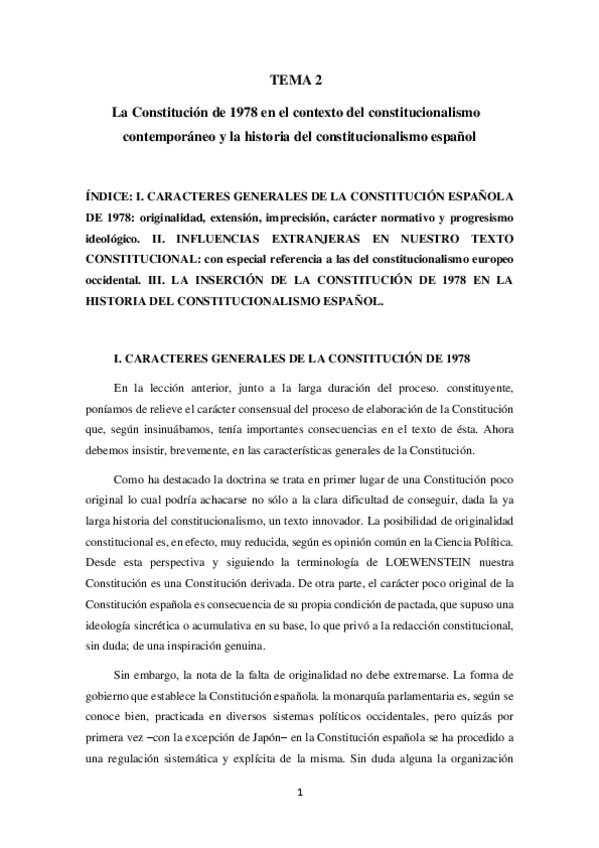 TEMA 2

La Constitución de 1978 en el contexto del constitucionalismo contemporáneo y la historia del constitucionalismo español

ÍNDICE: I. CARACTERES GENERALES DE LA CONSTITUCIÓN ESPAÑOLA DE 1978: originalidad, extensión, imprecisión, carácter normativo y progresismo ideológico. II. INFLUENCIAS EXTRANJERAS EN NUESTRO TEXTO CONSTITUCIONAL: con especial referencia a las del constitucionalismo europeo occidental. III. LA INSERCIÓN DE LA CONSTITUCIÓN DE 1978 EN LA HISTORIA DEL CONSTITUCIONALISMO ESPAÑOL.

I. CARACTERES GENERALES DE LA CONSTITUCIÓN DE 1978

En la lección anterior, junto a la larga duración del proceso. constituyente, poníamos de relieve el carácter consensual del proceso de elaboración de la Constitución que, según insinuábamos, tenía importantes consecuencias en el texto de ésta. Ahora debemos insistir, brevemente, en las características generales de la Constitución.

Como ha destacado la doctrina se trata en primer lugar de una Constitución poco original lo cual podría achacarse no sólo a la clara dificultad de conseguir, dada la ya larga historia del constitucionalismo, un texto innovador. La posibilidad de originalidad constitucional es, en efecto, muy reducida, según es opinión común en la Ciencia Política. Desde esta perspectiva y siguiendo la terminología de LOEWENSTEIN nuestra Constitución es una Constitución derivada. De otra parte, el carácter poco original de la Constitución española es consecuencia de su propia condición de pactada, que supuso una ideología sincrética o acumulativa en su base, lo que privó a la redacción constitucional, sin duda; de una inspiración genuina.

Sin embargo, la nota de la falta de originalidad no debe extremarse. La forma de gobierno que establece la Constitución española. la monarquía parlamentaria es, según se conoce bien, practicada en diversos sistemas políticos occidentales, pero quizás por primera vez –con la excepción de Japón– en la Constitución española se ha procedido a una regulación sistemática y explícita de la misma. Sin duda alguna la organización

1